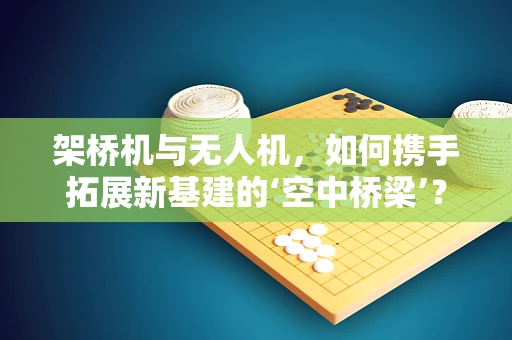 架桥机与无人机，如何携手拓展新基建的‘空中桥梁’？